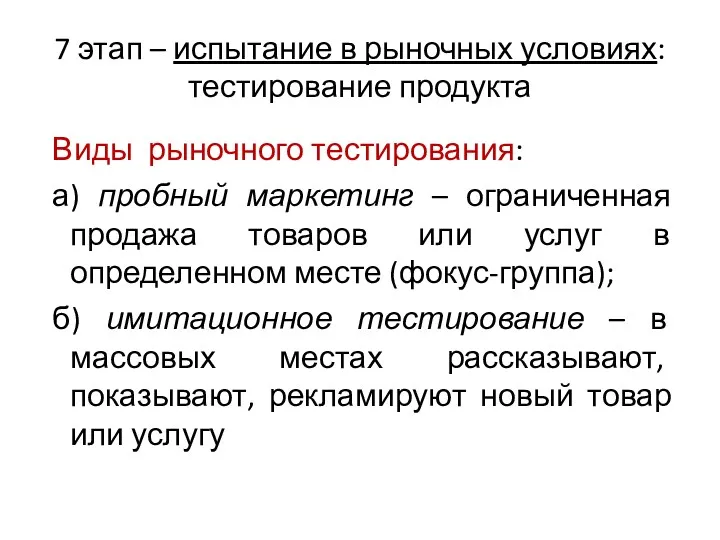 7 этап – испытание в рыночных условиях: тестирование продукта

Виды рыночного тестирования:

а) пробный маркетинг – ограниченная продажа товаров или услуг в определенном месте (фокус-группа);

б) имитационное тестирование – в массовых местах рассказывают, показывают, рекламируют новый товар или услугу